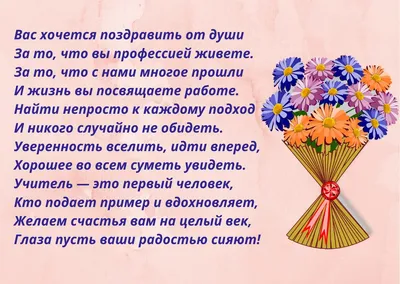 Вас хочется поздравить от души
За то, что вы профессией живете.
За то, что с нами многое прошли
И жизнь вы посвящаете работе.
Найти непросто к каждому подход
И никого случайно не обидеть.
Уверенность вселить, идти вперед,
Хорошее во всем суметь увидеть.
Учитель — это первый человек,
Кто подает пример и вдохновляет,
Желаем счастья вам на целый век,
Глаза пусть ваши радостью сияют!